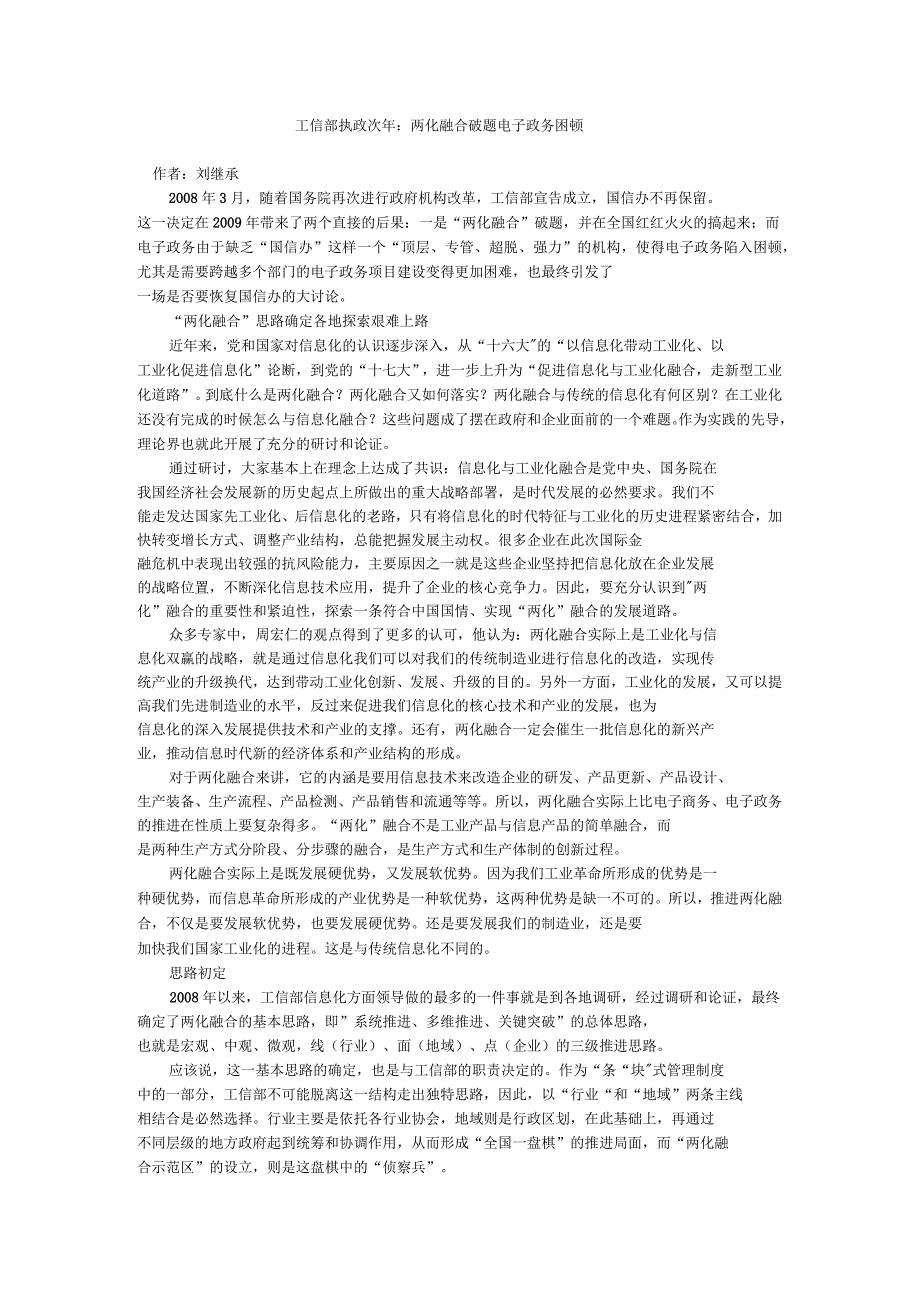 工信部执政次年：两化融合破题电子政务困顿

作者：刘继承

2008年3月，随着国务院再次进行政府机构改革，工信部宣告成立，国信办不再保留。这一决定在2009年带来了两个直接的后果：一是“两化融合”破题，并在全国红红火火的搞起来；而电子政务由于缺乏“国信办”这样一个“顶层、专管、超脱、强力”的机构，使得电子政务陷入困顿，尤其是需要跨越多个部门的电子政务项目建设变得更加困难，也最终引发了一场是否要恢复国信办的大讨论。

“两化融合”思路确定各地探索艰难上路

近年来，党和国家对信息化的认识逐步深入，从“十六大"的“以信息化带动工业化、以工业化促进信息化”论断，到党的“十七大”，进一步上升为“促进信息化与工业化融合，走新型工业化道路”。到底什么是两化融合？两化融合又如何落实？两化融合与传统的信息化有何区别？在工业化还没有完成的时候怎么与信息化融合？这些问题成了摆在政府和企业面前的一个难题。作为实践的先导，理论界也就此开展了充分的研讨和论证。

通过研讨，大家基本上在理念上达成了共识：信息化与工业化融合是党中央、国务院在我国经济社会发展新的历史起点上所做出的重大战略部署，是时代发展的必然要求。我们不能走发达国家先工业化、后信息化的老路，只有将信息化的时代特征与工业化的历史进程紧密结合，加快转变增长方式、调整产业结构，总能把握发展主动权。很多企业在此次国际金融危机中表现出较强的抗风险能力，主要原因之一就是这些企业坚持把信息化放在企业发展的战略位置，不断深化信息技术应用，提升了企业的核心竞争力。因此，要充分认识到"两化”融合的重要性和紧迫性，探索一条符合中国国情、实现“两化”融合的发展道路。

众多专家中，周宏仁的观点得到了更多的认可，他认为：两化融合实际上是工业化与信息化双赢的战略，就是通过信息化我们可以对我们的传统制造业进行信息化的改造，实现传统产业的升级换代，达到带动工业化创新、发展、升级的目的。另外一方面，工业化的发展，又可以提高我们先进制造业的水平，反过来促进我们信息化的核心技术和产业的发展，也为信息化的深入发展提供技术和产业的支撑。还有，两化融合一定会催生一批信息化的新兴产业，推动信息时代新的经济体系和产业结构的形成。

对于两化融合来讲，它的内涵是要用信息技术来改造企业的研发、产品更新、产品设计、生产装备、生产流程、产品检测、产品销售和流通等等。所以，两化融合实际上比电子商务、电子政务的推进在性质上要复杂得多。“两化”融合不是工业产品与信息产品的简单融合，而是两种生产方式分阶段、分步骤的融合，是生产方式和生产体制的创新过程。

两化融合实际上是既发展硬优势，又发展软优势。因为我们工业革命所形成的优势是一种硬优势，而信息革命所形成的产业优势是一种软优势，这两种优势是缺一不可的。所以，推进两化融合，不仅是要发展软优势，也要发展硬优势。还是要发展我们的制造业，还是要加快我们国家工业化的进程。这是与传统信息化不同的。

思路初定

2008年以来，工信部信息化方面领导做的最多的一件事就是到各地调研，经过调研和论证，最终确定了两化融合的基本思路，即”系统推进、多维推进、关键突破”的总体思路，也就是宏观、中观、微观，线（行业）、面（地域）、点（企业）的三级推进思路。

应该说，这一基本思路的确定，也是与工信部的职责决定的。作为“条“块"式管理制度中的一部分，工信部不可能脱离这一结构走出独特思路，因此，以“行业“和“地域”两条主线相结合是必然选择。行业主要是依托各行业协会，地域则是行政区划，在此基础上，再通过不同层级的地方政府起到统筹和协调作用，从而形成“全国一盘棋”的推进局面，而“两化融合示范区”的设立，则是这盘棋中的“侦察兵”。